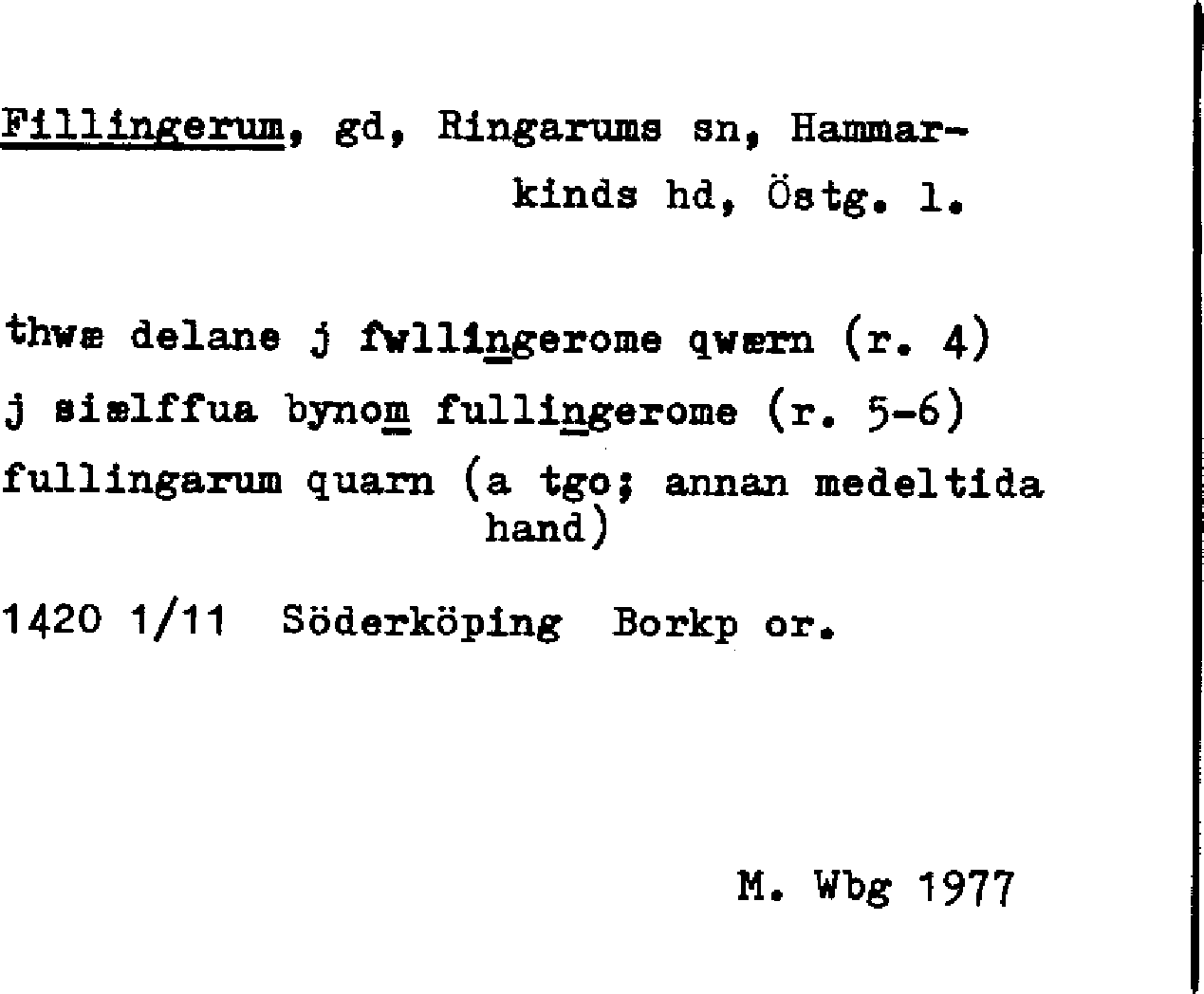 Fillingerum, gd, Ringarums sn, Hammarkinds hd, Östg. l.

thwæ delane j fwllingerome qwærn (r. 4)

j siælffua bynom fullingerome (r. 5-6)

fullingarum quarn (a tgo; annan medeltida hand)

1420 1/11 Söderköping Borkp or.

M. Wbg 1977